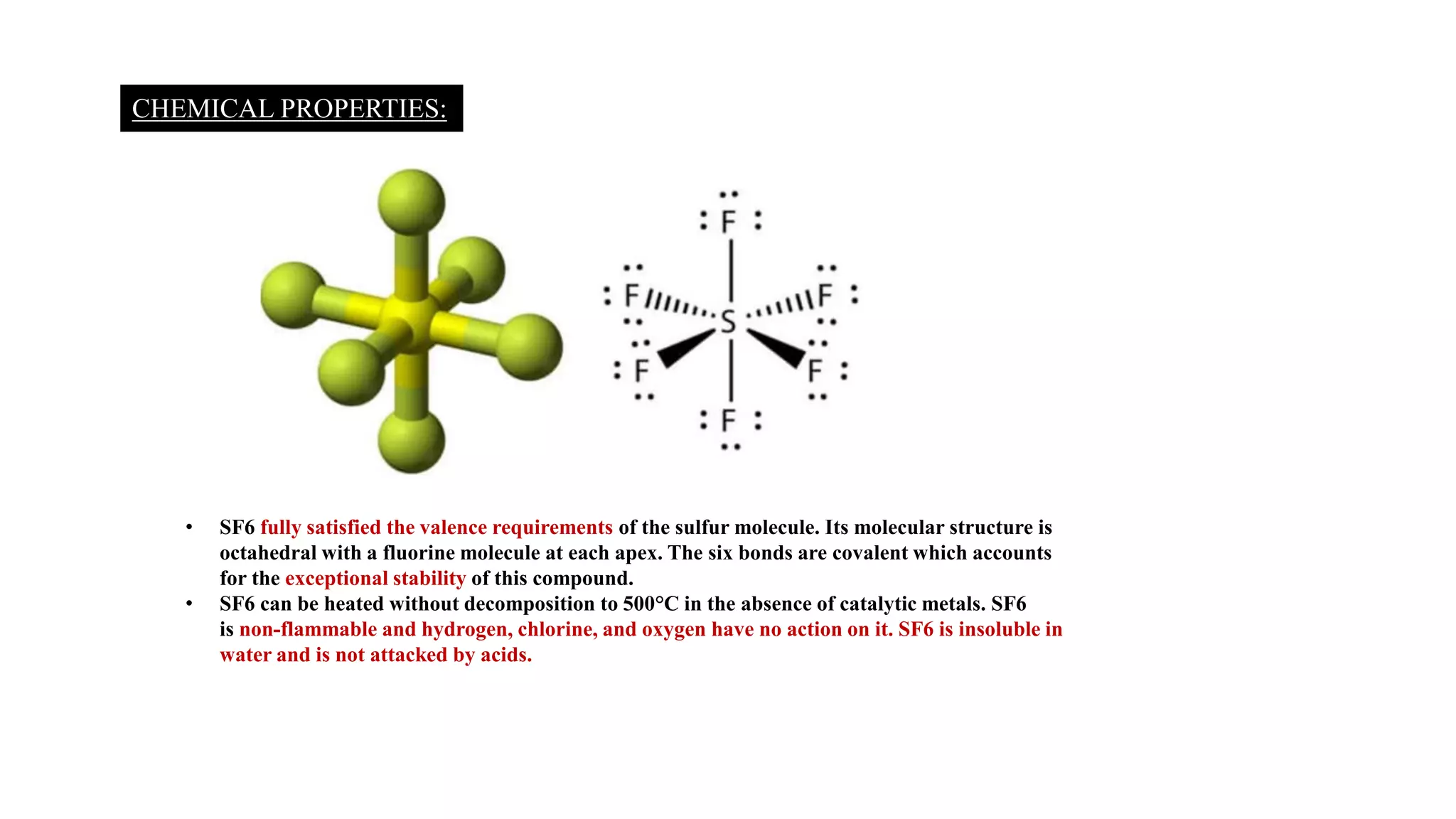 CHEMICAL PROPERTIES:

F
F F
S
F F
F

• SF6 fully satisfied the valence requirements of the sulfur molecule. Its molecular structure is octahedral with a fluorine molecule at each apex. The six bonds are covalent which accounts for the exceptional stability of this compound.
• SF6 can be heated without decomposition to 500°C in the absence of catalytic metals. SF6 is non-flammable and hydrogen, chlorine, and oxygen have no action on it. SF6 is insoluble in water and is not attacked by acids.